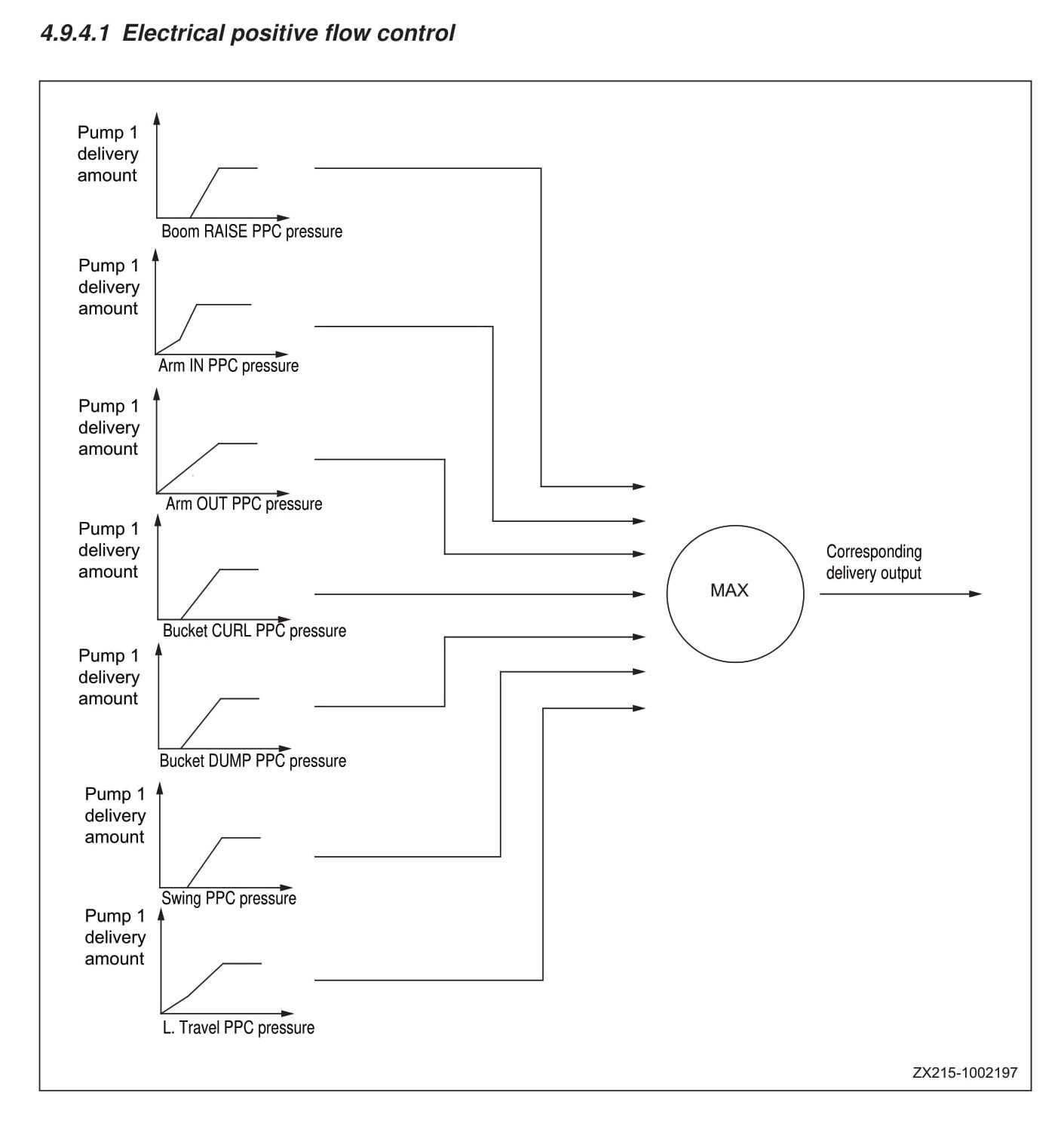 4.9.4.1 Electrical positive flow control

Pump 1 delivery amount

Boom RAISE PPC pressure

Pump 1 delivery amount

Arm IN PPC pressure

Pump 1 delivery amount

Arm OUT PPC pressure

Pump 1 delivery amount

Bucket CURL PPC pressure

Pump 1 delivery amount

Bucket DUMP PPC pressure

Pump 1 delivery amount

Swing PPC pressure

Pump 1 delivery amount

L. Travel PPC pressure

MAX

Corresponding delivery output

ZX215-1002197